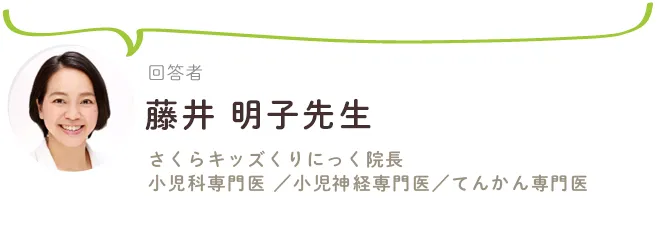 回答者

藤井 明子先生

さくらキッズくりにっく院長
小児科専門医 ／小児神経専門医／てんかん専門医